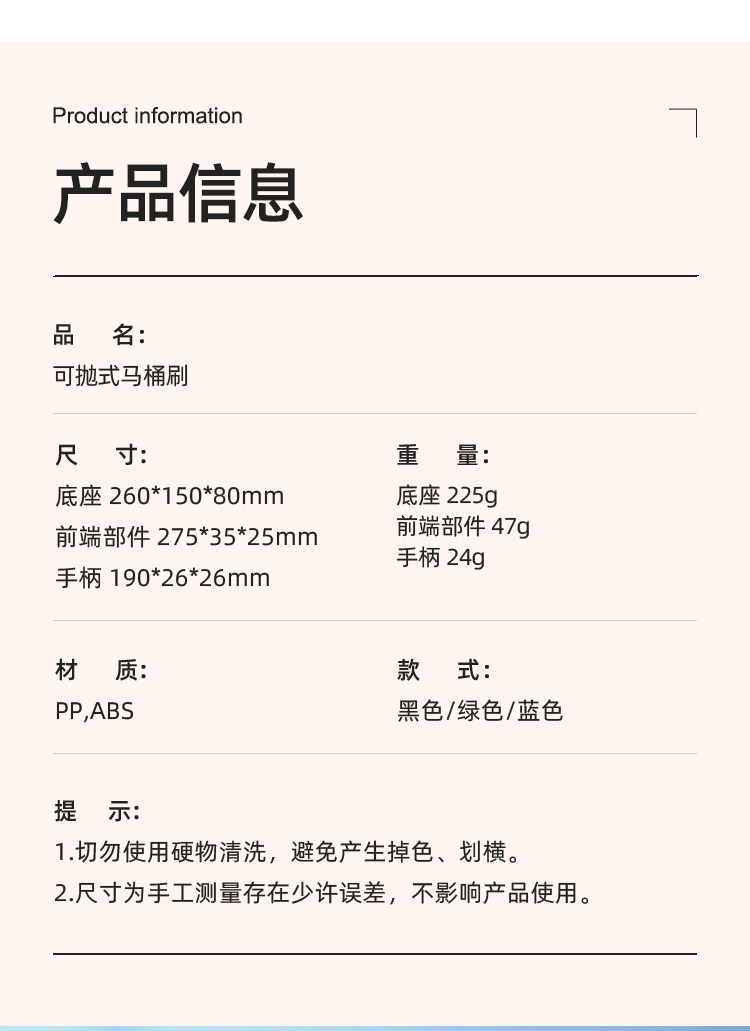 Product information

产品信息

品 名:
可抛式马桶刷

尺 寸:
底座 260*150*80mm
前端部件 275*35*25mm
手柄 190*26*26mm

重 量:
底座 225g
前端部件 47g
手柄 24g

材 质:
PP,ABS

款 式:
黑色/绿色/蓝色

提 示:
1.切勿使用硬物清洗，避免产生掉色、划横。
2.尺寸为手工测量存在少许误差，不影响产品使用。